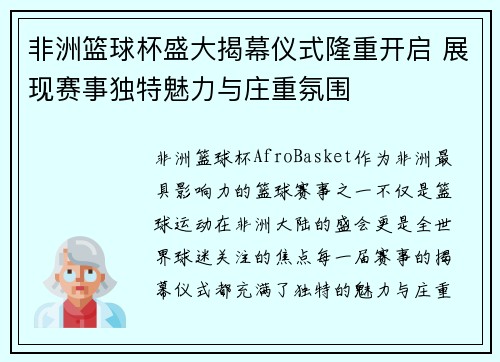 非洲篮球杯盛大揭幕仪式隆重开启 展现赛事独特魅力与庄重氛围

非洲篮球杯AfroBasket作为非洲最具影响力的篮球赛事之一不仅是篮球运动在非洲大陆的盛会更是全世界球迷关注的焦点每一届赛事的揭幕仪式都充满了独特的魅力与庄重